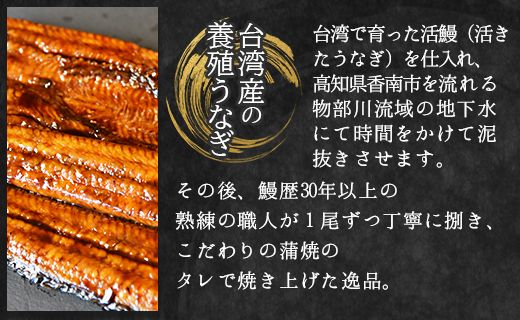 台湾産の養殖うなぎ

台湾で育った活鰻（活きたうなぎ）を仕入れ、高知県香南市を流れる物部川流域の地下水にて時間をかけて泥抜きさせます。

その後、鰻歴30年以上の熟練の職人が１尾ずつ丁寧に捌き、こだわりの蒲焼のタレで焼き上げた逸品。